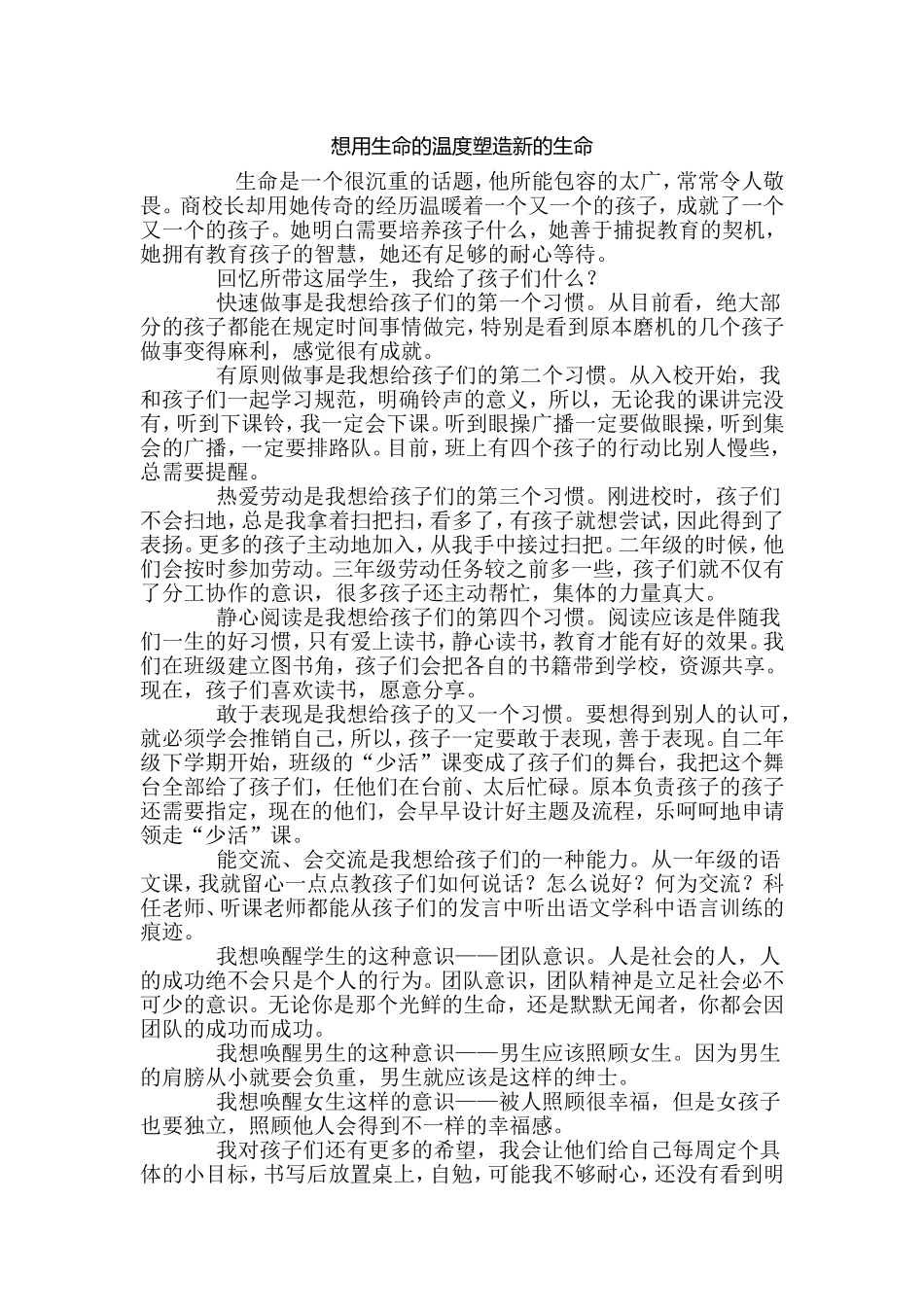 想用生命的温度塑造新的生命

生命是一个很沉重的话题，他所能包容的太广，常常令人敬畏。商校长却用她传奇的经历温暖着一个又一个的孩子，成就了一个又一个的孩子。她明白需要培养孩子什么，她善于捕捉教育的契机，她拥有教育孩子的智慧，她还有足够的耐心等待。

回忆所带这届学生，我给了孩子们什么？

快速做事是我想给孩子们的第一个习惯。从目前看，绝大部分的孩子都能在规定时间事情做完，特别是看到原本磨机的几个孩子做事变得麻利，感觉很有成就。

有原则做事是我想给孩子们的第二个习惯。从入校开始，我和孩子们一起学习规范，明确铃声的意义，所以，无论我的课讲完没有，听到下课铃，我一定会下课。听到眼操广播一定要做眼操，听到集会的广播，一定要排路队。目前，班上有四个孩子的行动比别人慢些，总需要提醒。

热爱劳动是我想给孩子们的第三个习惯。刚进校时，孩子们不会扫地，总是我拿着扫把扫，看多了，有孩子就想尝试，因此得到了表扬。更多的孩子主动地加入，从我手中接过扫把。二年级的时候，他们会按时参加劳动。三年级劳动任务较之前多一些，孩子们就不仅有了分工协作的意识，很多孩子还主动帮忙，集体的力量真大。

静心阅读是我想给孩子们的第四个习惯。阅读应该是伴随我们一生的好习惯，只有爱上读书，静心读书，教育才能有好的效果。我们在班级建立图书角，孩子们会把各自的书籍带到学校，资源共享。现在，孩子们喜欢读书，愿意分享。

敢于表现是我想给孩子的又一个习惯。要想得到别人的认可，就必须学会推销自己，所以，孩子一定要敢于表现，善于表现。自二年级下学期开始，班级的“少活”课变成了孩子们的舞台，我把这个舞台全部给了孩子们，任他们在台前、太后忙碌。原本负责孩子的孩子还需要指定，现在的他们，会早早设计好主题及流程，乐呵呵地申请领走“少活”课。

能交流、会交流是我想给孩子们的一种能力。从一年级的语文课，我就留心一点点教孩子们如何说话？怎么说好？何为交流？科任老师、听课老师都能从孩子们的发言中听出语文学科中语言训练的痕迹。

我想唤醒学生的这种意识——团队意识。人是社会的人，人的成功绝不会只是个人的行为。团队意识，团队精神是立足社会必不可少的意识。无论你是那个光鲜的生命，还是默默无闻者，你都会因团队的成功而成功。

我想唤醒男生的这种意识——男生应该照顾女生。因为男生的肩膀从小就要会负重，男生就应该是这样的绅士。

我想唤醒女生这样的意识——被人照顾很幸福，但是女孩子也要独立，照顾他人会得到不一样的幸福感。

我对孩子们还有更多的希望，我会让他们给自己每周定个具体的小目标，书写后放置桌上，自勉，可能我不够耐心，还没有看到明